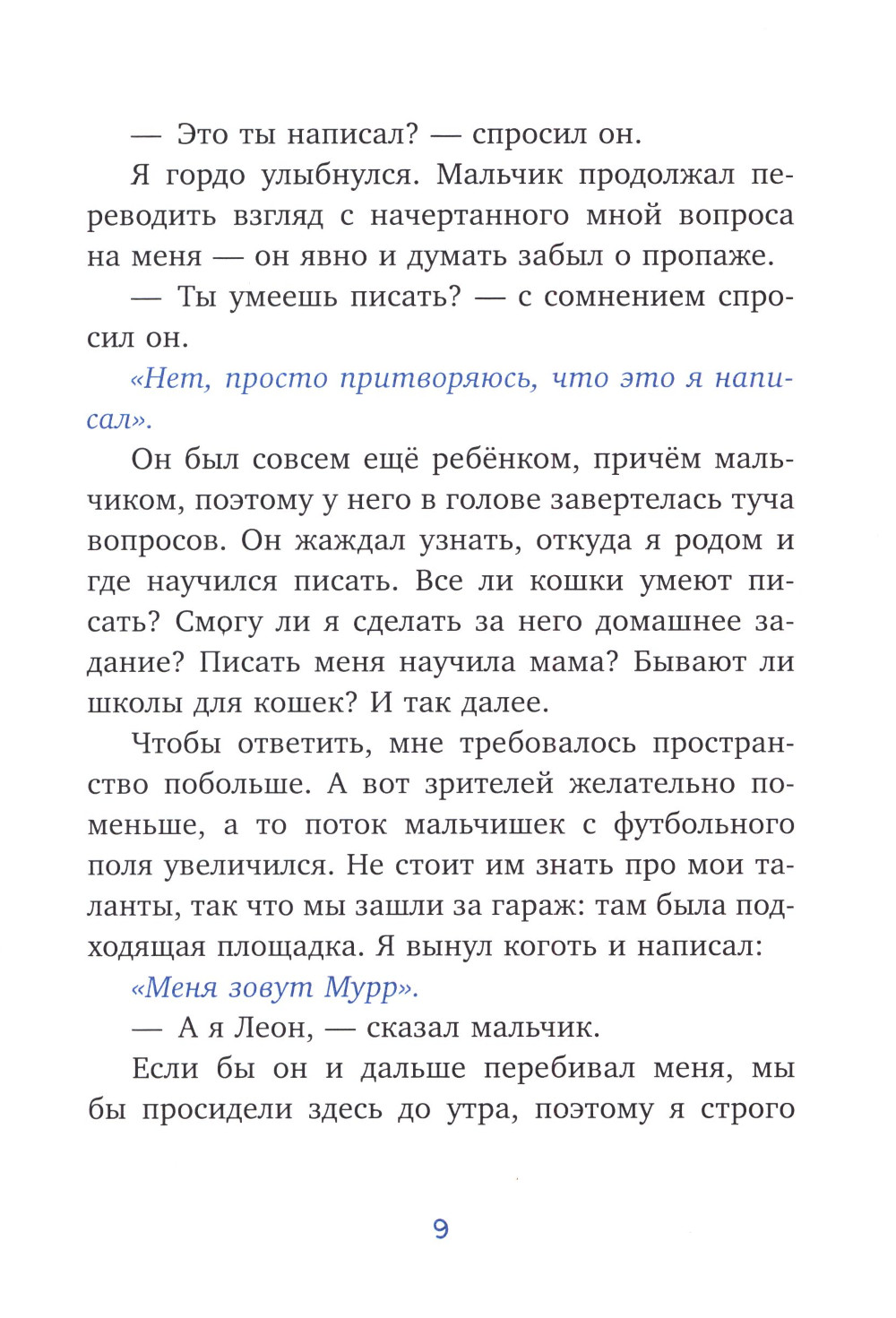 — Это ты написал? — спросил он.

Я гордо улыбнулся. Мальчик продолжал переводить взгляд с начертанного мной вопроса на меня — он явно и думать забыл о пропаже.

— Ты умеешь писать? — с сомнением спросил он.

«Нет, просто притворяюсь, что это я написал».

Он был совсем ещё ребёнком, причём мальчиком, поэтому у него в голове завертелась туча вопросов. Он жаждал узнать, откуда я родом и где научился писать. Все ли кошки умеют писать? Смогу ли я сделать за него домашнее задание? Писать меня научила мама? Бывают ли школы для кошек? И так далее.

Чтобы ответить, мне требовалось пространство побольше. А вот зрителей желательно поменьше, а то поток мальчишек с футбольного поля увеличился. Не стоит им знать про мои таланты, так что мы зашли за гараж: там была подходящая площадка. Я вынул коготь и написал:

«Меня зовут Мурр».

— А я Леон, — сказал мальчик.

Если бы он и дальше перебивал меня, мы бы просидели здесь до утра, поэтому я строго

9